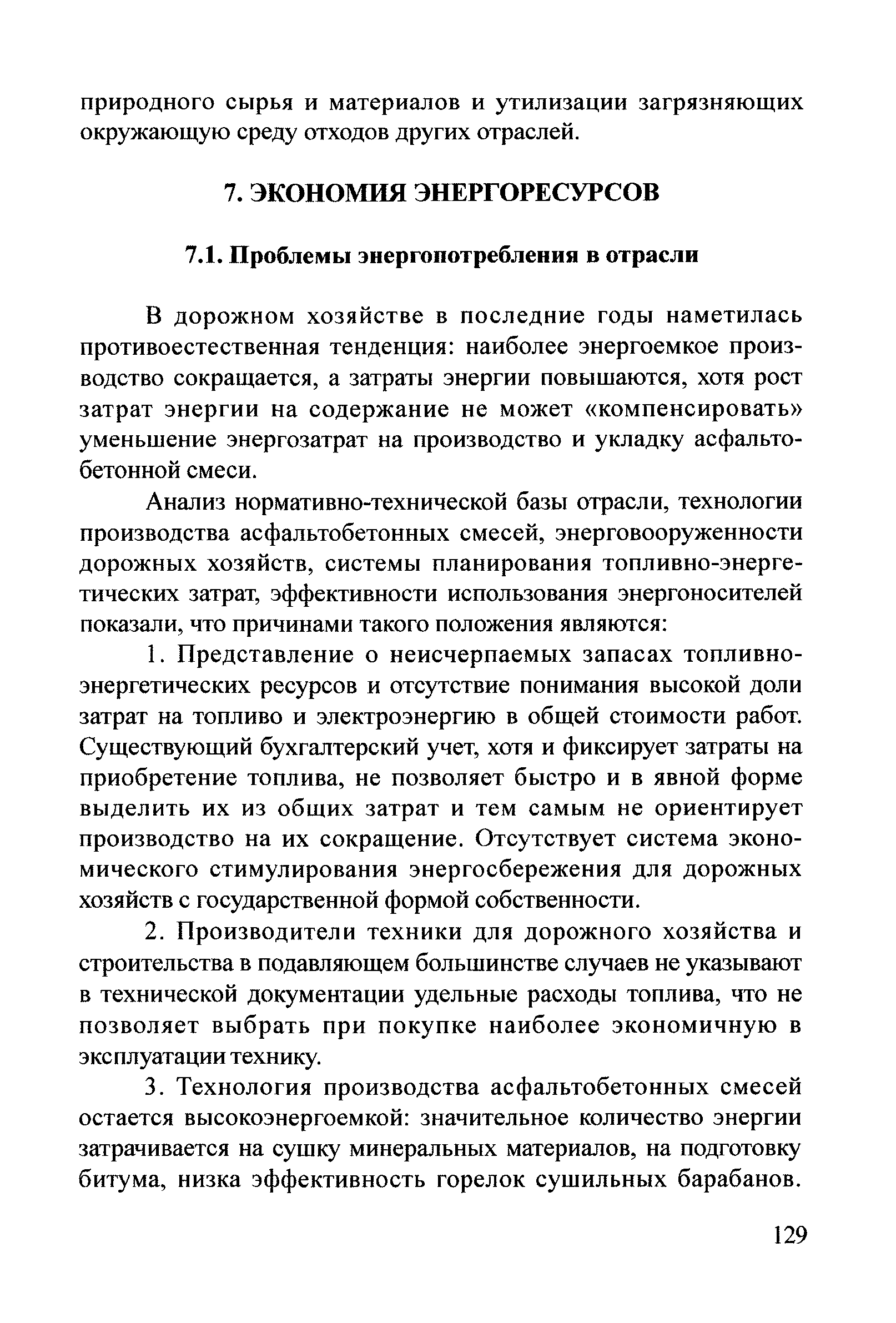 природного сырья и материалов и утилизации загрязняющих окружающую среду отходов других отраслей.

7. ЭКОНОМИЯ ЭНЕРГОРЕСУРСОВ

7.1. Проблемы энергопотребления в отрасли

В дорожном хозяйстве в последние годы наметилась противоестественная тенденция: наиболее энергоемкое производство сокращается, а затраты энергии повышаются, хотя рост затрат энергии на содержание не может «компенсировать» уменьшение энергозатрат на производство и укладку асфальтобетонной смеси.

Анализ нормативно-технической базы отрасли, технологии производства асфальтобетонных смесей, энерговооруженности дорожных хозяйств, системы планирования топливно-энергетических затрат, эффективности использования энергоносителей показали, что причинами такого положения являются:

1. Представление о неисчерпаемых запасах топливно-энергетических ресурсов и отсутствие понимания высокой доли затрат на топливо и электроэнергию в общей стоимости работ. Существующий бухгалтерский учет, хотя и фиксирует затраты на приобретение топлива, не позволяет быстро и в явной форме выделить их из общих затрат и тем самым не ориентирует производство на их сокращение. Отсутствует система экономического стимулирования энергосбережения для дорожных хозяйств с государственной формой собственности.

2. Производители техники для дорожного хозяйства и строительства в подавляющем большинстве случаев не указывают в технической документации удельные расходы топлива, что не позволяет выбрать при покупке наиболее экономичную в эксплуатации технику.

3. Технология производства асфальтобетонных смесей остается высокоэнергоемкой: значительное количество энергии затрачивается на сушку минеральных материалов, на подготовку битума, низка эффективность горелок сушильных барабанов.

129